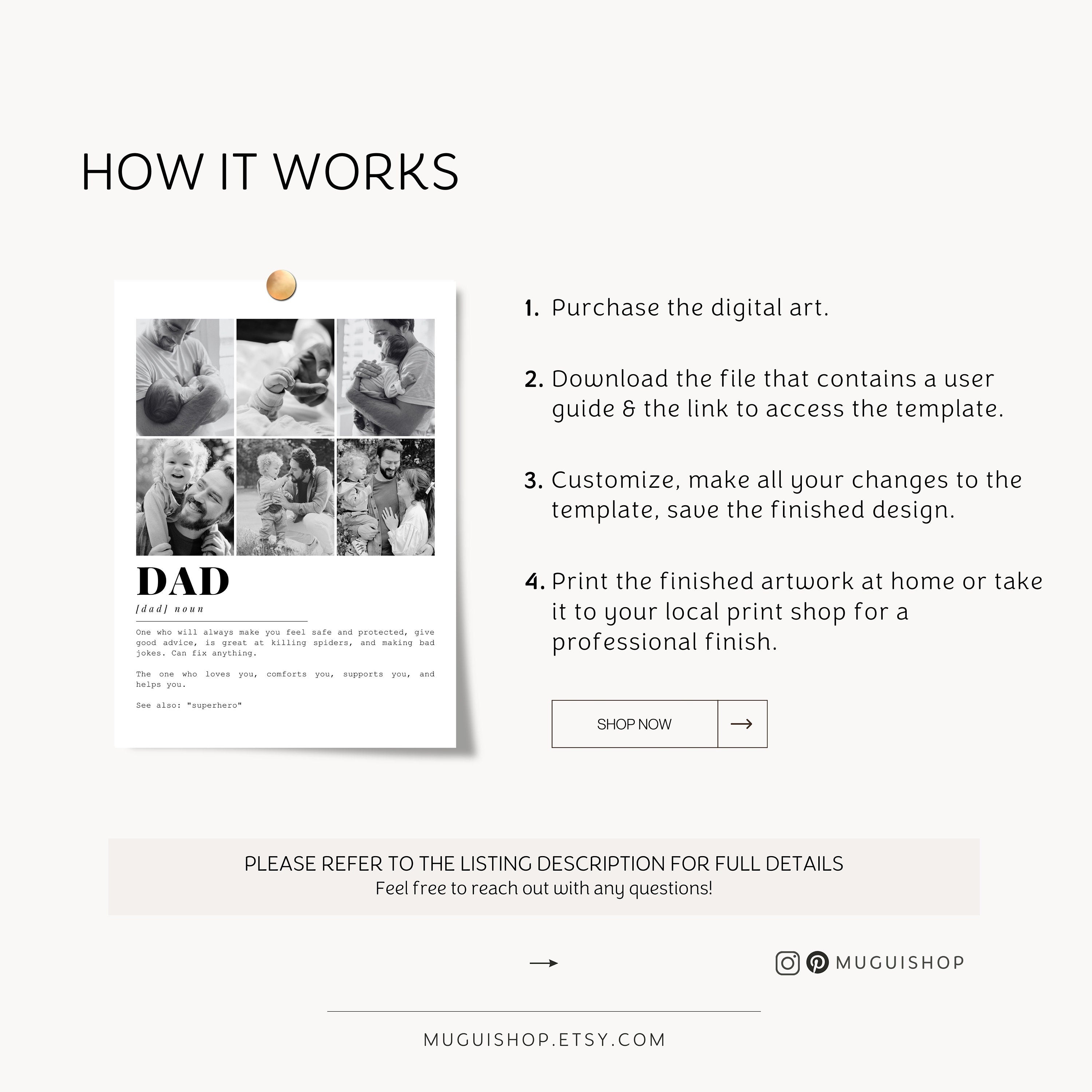 HOW IT WORKS

DAD

[dad] noun

One who will always make you feel safe and protected, give good advice, is great at killing spiders, and making bad jokes. Can fix anything.

The one who loves you, comforts you, supports you, and helps you.

See also: "superhero"

1. Purchase the digital art.

2. Download the file that contains a user guide & the link to access the template.

3. Customize, make all your changes to the template, save the finished design.

4. Print the finished artwork at home or take it to your local print shop for a professional finish.

SHOP NOW →

PLEASE REFER TO THE LISTING DESCRIPTION FOR FULL DETAILS
Feel free to reach out with any questions!

→

MUGUISHOP

MUGUISHOP.ETSY.COM